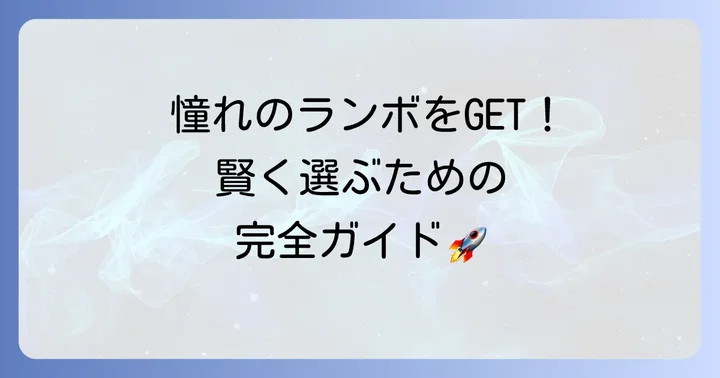 憧れのランボをGET！
賢く選ぶための
完全ガイド🚀